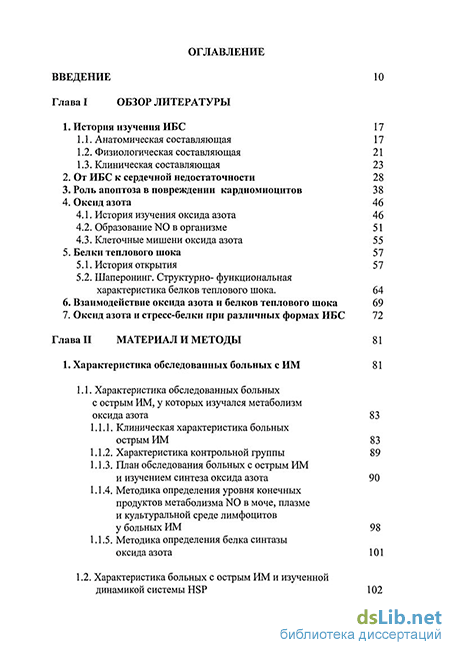 ОГЛАВЛЕНИЕ

ВВЕДЕНИЕ 10

Глава I ОБЗОР ЛИТЕРАТУРЫ

1. История изучения ИБС 17
1.1. Анатомическая составляющая 17
1.2. Физиологическая составляющая 21
1.3. Клиническая составляющая 23
2. От ИБС к сердечной недостаточности 28
3. Роль апоптоза в повреждении кардиомиоцитов 38
4. Оксид азота 46
4.1. История изучения оксида азота 46
4.2. Образование NO в организме 51
4.3. Клеточные мишени оксида азота 55
5. Белки теплового шока 57
5.1. История открытия 57
5.2. Шаперонинг. Структурно- функциональная характеристика белков теплового шока. 64
6. Взаимодействие оксида азота и белков теплового шока 69
7. Оксид азота и стресс-белки при различных формах ИБС 72

Глава II МАТЕРИАЛ И МЕТОДЫ 81

1. Характеристика обследованных больных с ИМ 81

1.1. Характеристика обследованных больных с острым ИМ, у которых изучался метаболизм оксида азота 83
1.1.1. Клиническая характеристика больных острым ИМ 83
1.1.2. Характеристика контрольной группы 89
1.1.3. План обследования больных с острым ИМ и изучением синтеза оксида азота 90
1.1.4. Методика определения уровня конечных продуктов метаболизма NO в моче, плазме и культуральной среде лимфоцитов у больных ИМ 98
1.1.5. Методика определения белка синтазы оксида азота 101

1.2. Характеристика больных с острым ИМ и изученной динамикой системы HSP 102

dsLib.net
библиотека диссертаций